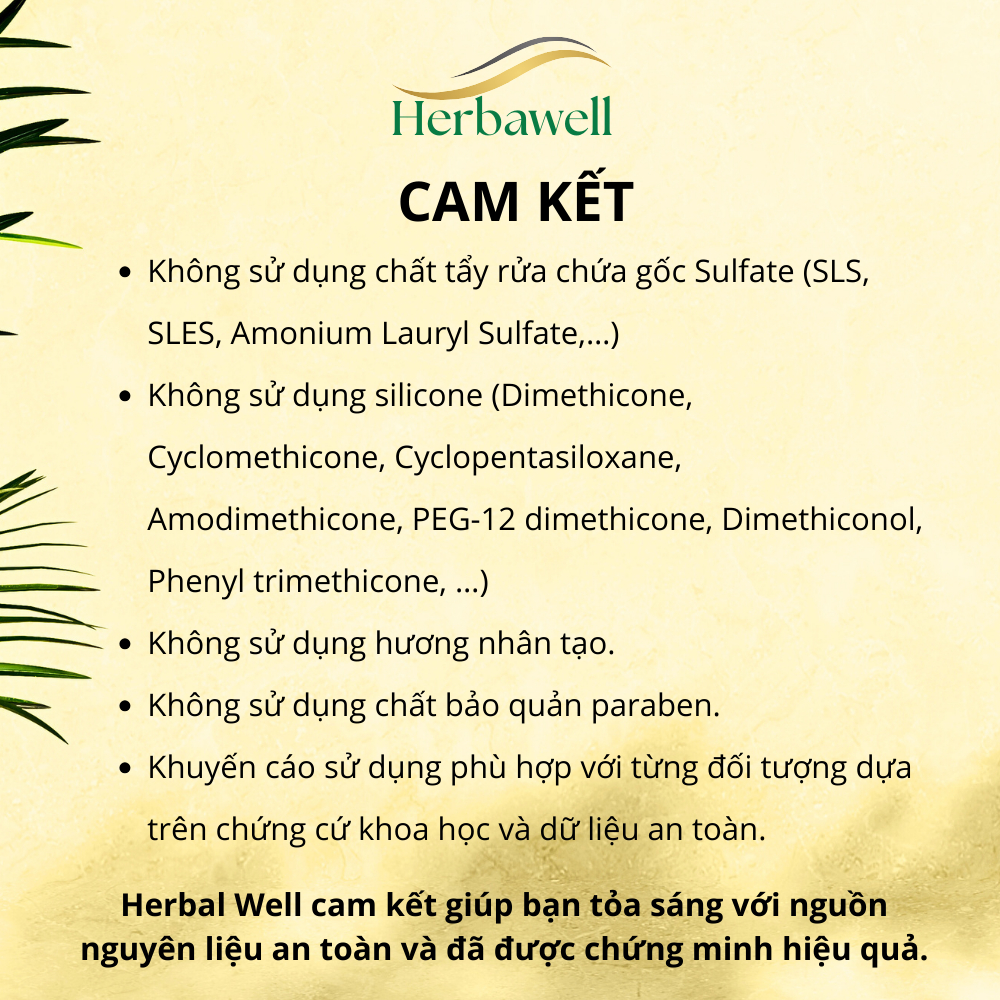 Herbawell

CAM KẾT

• Không sử dụng chất tẩy rửa chứa gốc Sulfate (SLS, SLES, Amonium Lauryl Sulfate,...)
• Không sử dụng silicone (Dimethicone, Cyclomethicone, Cyclopentasiloxane, Amodimethicone, PEG-12 dimethicone, Dimethiconol, Phenyl trimethicone, ...)
• Không sử dụng hương nhân tạo.
• Không sử dụng chất bảo quản paraben.
• Khuyến cáo sử dụng phù hợp với từng đối tượng dựa trên chứng cứ khoa học và dữ liệu an toàn.

Herbal Well cam kết giúp bạn tỏa sáng với nguồn nguyên liệu an toàn và đã được chứng minh hiệu quả.